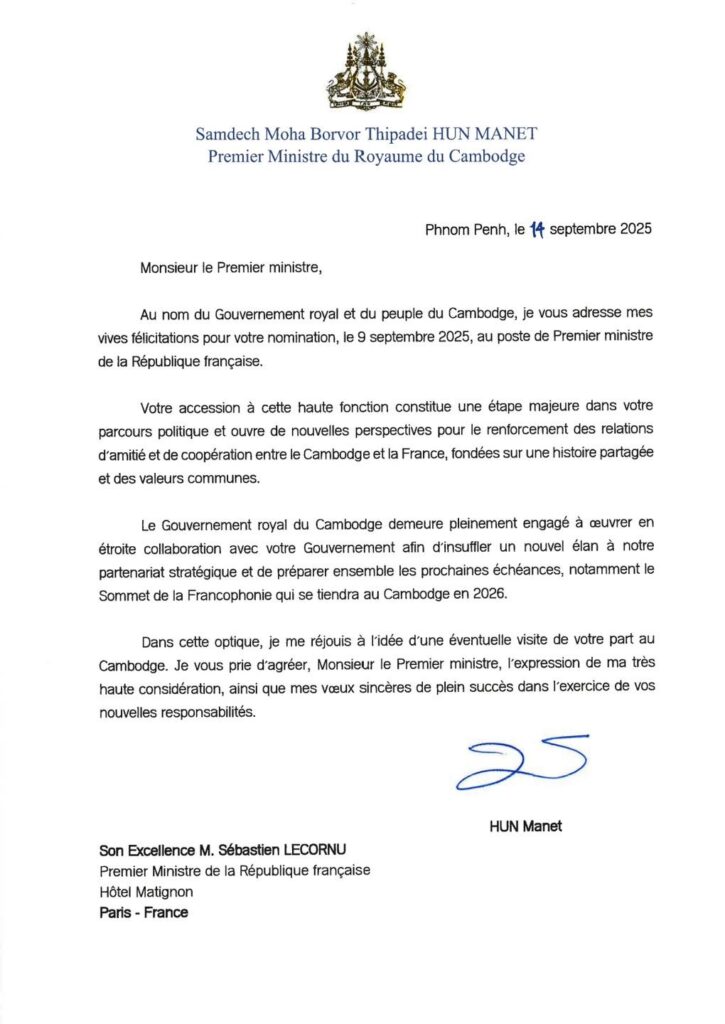 Samdech Moha Borvor Thipadei HUN MANET
Premier Ministre du Royaume du Cambodge

Phnom Penh, le 14 septembre 2025

Monsieur le Premier ministre,

Au nom du Gouvernement royal et du peuple du Cambodge, je vous adresse mes vives félicitations pour votre nomination, le 9 septembre 2025, au poste de Premier ministre de la République française.

Votre accession à cette haute fonction constitue une étape majeure dans votre parcours politique et ouvre de nouvelles perspectives pour le renforcement des relations d'amitié et de coopération entre le Cambodge et la France, fondées sur une histoire partagée et des valeurs communes.

Le Gouvernement royal du Cambodge demeure pleinement engagé à œuvrer en étroite collaboration avec votre Gouvernement afin d'insuffler un nouvel élan à notre partenariat stratégique et de préparer ensemble les prochaines échéances, notamment le Sommet de la Francophonie qui se tiendra au Cambodge en 2026.

Dans cette optique, je me réjouis à l'idée d'une éventuelle visite de votre part au Cambodge. Je vous prie d'agréer, Monsieur le Premier ministre, l'expression de ma très haute considération, ainsi que mes vœux sincères de plein succès dans l'exercice de vos nouvelles responsabilités.

HUN Manet

Son Excellence M. Sébastien LECORNU
Premier Ministre de la République française
Hôtel Matignon
Paris - France